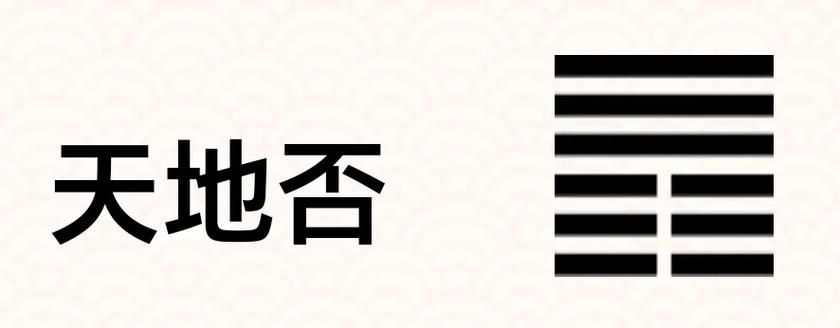 天地否